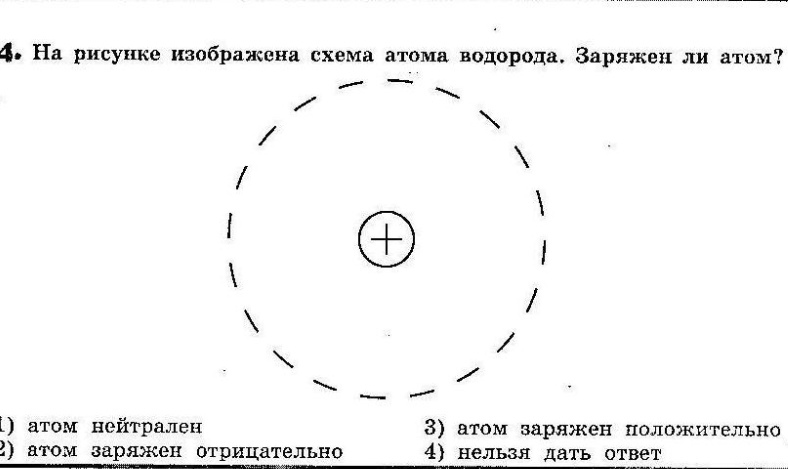 4. На рисунке изображена схема атома водорода. Заряжен ли атом?

+

1) атом нейтрален
2) атом заряжен отрицательно

3) атом заряжен положительно
4) нельзя дать ответ